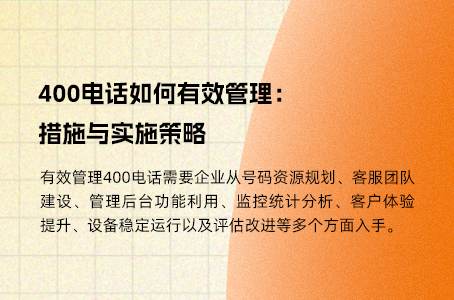 400电话如何有效管理：
措施与实施策略

有效管理400电话需要企业从号码资源规划、客服团队建设、管理后台功能利用、监控统计分析、客户体验提升、设备稳定运行以及评估改进等多个方面入手。